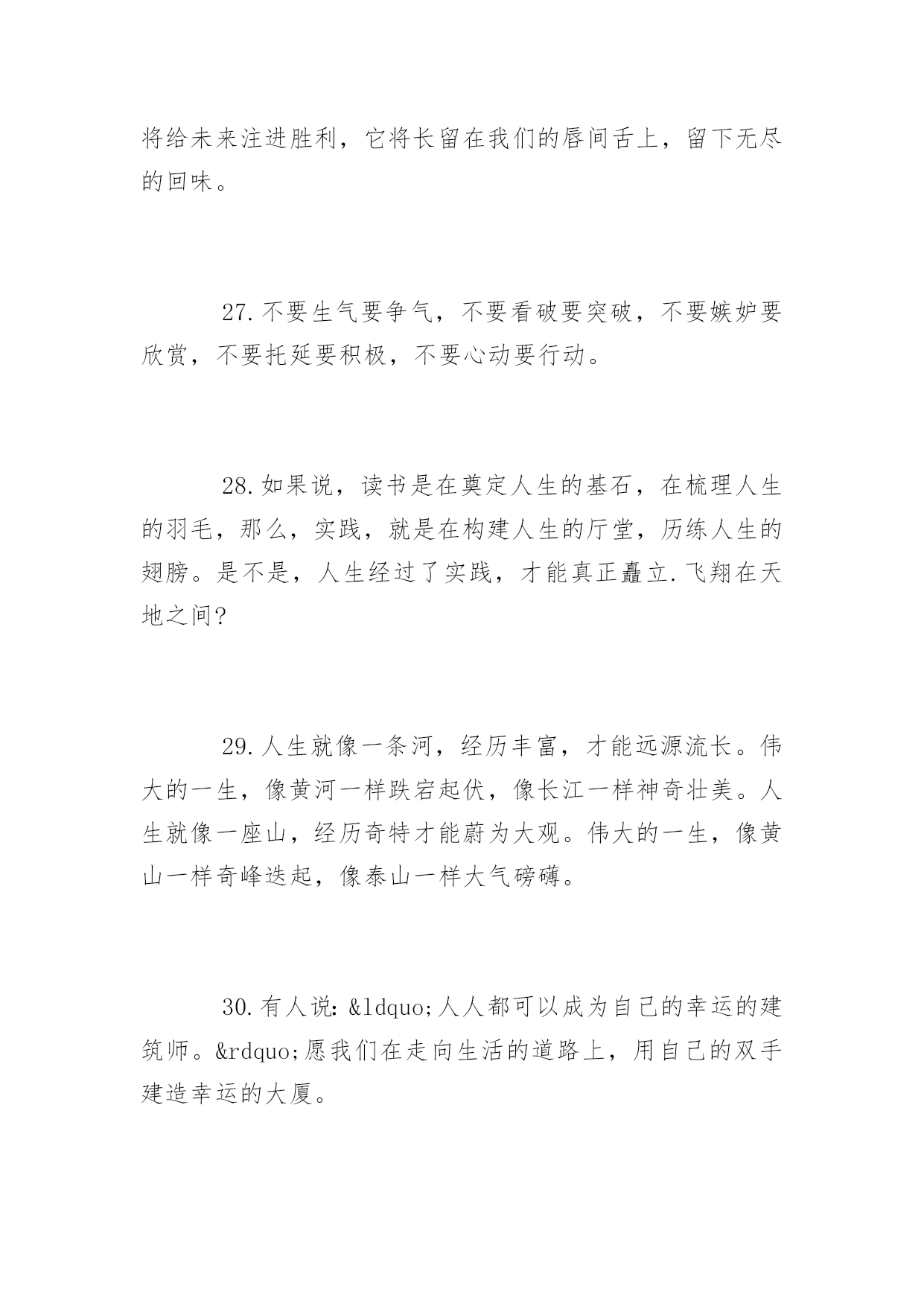 将给未来注进胜利，它将长留在我们的唇间舌上，留下无尽的回味。

27.不要生气要争气，不要看破要突破，不要嫉妒要欣赏，不要托延要积极，不要心动要行动。

28.如果说，读书是在奠定人生的基石，在梳理人生的羽毛，那么，实践，就是在构建人生的厅堂，历练人生的翅膀。是不是，人生经过了实践，才能真正矗立.飞翔在天地之间?

29.人生就像一条河，经历丰富，才能远源流长。伟大的一生，像黄河一样跌宕起伏，像长江一样神奇壮美。人生就像一座山，经历奇特才能蔚为大观。伟大的一生，像黄山一样奇峰迭起，像泰山一样大气磅礴。

30.有人说：&ldquo;人人都可以成为自己的幸运的建筑师。&rdquo;愿我们在走向生活的道路上，用自己的双手建造幸运的大厦。